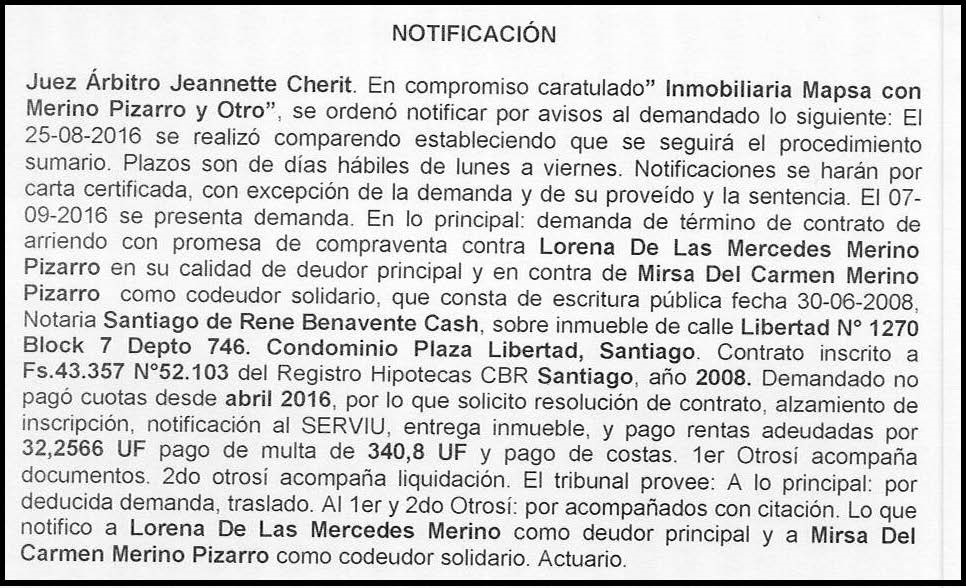 NOTIFICACIÓN

Juez Árbitro Jeannette Cherit. En compromiso caratulado" Inmobiliaria Mapsa con Merino Pizarro y Otro", se ordenó notificar por avisos al demandado lo siguiente: El 25-08-2016 se realizó comparendo estableciendo que se seguirá el procedimiento sumario. Plazos son de días hábiles de lunes a viernes. Notificaciones se harán por carta certificada, con excepción de la demanda y de su proveído y la sentencia. El 07-09-2016 se presenta demanda. En lo principal: demanda de término de contrato de arriendo con promesa de compraventa contra Lorena De Las Mercedes Merino Pizarro en su calidad de deudor principal y en contra de Mirsa Del Carmen Merino Pizarro como codeudor solidario, que consta de escritura pública fecha 30-06-2008, Notaria Santiago de Rene Benavente Cash, sobre inmueble de calle Libertad N° 1270 Block 7 Depto 746. Condominio Plaza Libertad, Santiago. Contrato inscrito a Fs.43.357 N°52.103 del Registro Hipotecas CBR Santiago, año 2008. Demandado no pagó cuotas desde abril 2016, por lo que solicito resolución de contrato, alzamiento de inscripción, notificación al SERVIU, entrega inmueble, y pago rentas adeudadas por 32,2566 UF pago de multa de 340,8 UF y pago de costas. 1er Otrosí acompaña documentos. 2do otrosí acompaña liquidación. El tribunal provee: A lo principal: por deducida demanda, traslado. Al 1er y 2do Otrosí: por acompañados con citación. Lo que notifico a Lorena De Las Mercedes Merino como deudor principal y a Mirsa Del Carmen Merino Pizarro como codeudor solidario. Actuario.